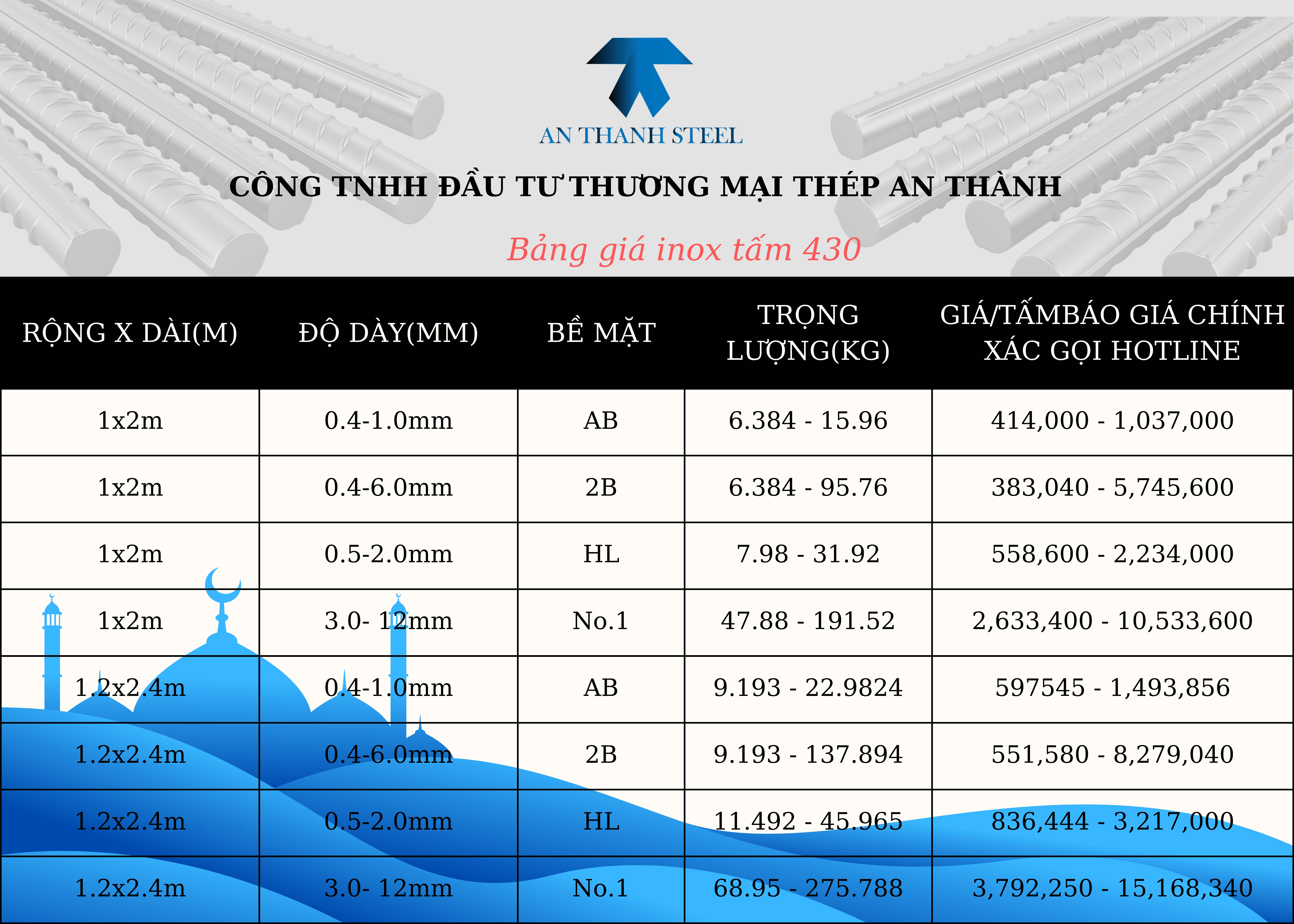 AN THANH STEEL

CÔNG TNHH ĐẦU TƯ THƯƠNG MẠI THÉP AN THÀNH

Bảng giá inox tấm 430

| RỘNG X DÀI(M) | ĐỘ DÀY(MM) | BỀ MẶT | TRỌNG LƯỢNG(KG) | GIÁ/TẤMBÁO GIÁ CHÍNH XÁC GỌI HOTLINE |
|---|---|---|---|---|
| 1x2m | 0.4-1.0mm | AB | 6.384 - 15.96 | 414,000 - 1,037,000 |
| 1x2m | 0.4-6.0mm | 2B | 6.384 - 95.76 | 383,040 - 5,745,600 |
| 1x2m | 0.5-2.0mm | HL | 7.98 - 31.92 | 558,600 - 2,234,000 |
| 1x2m | 3.0- 12mm | No.1 | 47.88 - 191.52 | 2,633,400 - 10,533,600 |
| 1.2x2.4m | 0.4-1.0mm | AB | 9.193 - 22.9824 | 597545 - 1,493,856 |
| 1.2x2.4m | 0.4-6.0mm | 2B | 9.193 - 137.894 | 551,580 - 8,279,040 |
| 1.2x2.4m | 0.5-2.0mm | HL | 11.492 - 45.965 | 836,444 - 3,217,000 |
| 1.2x2.4m | 3.0- 12mm | No.1 | 68.95 - 275.788 | 3,792,250 - 15,168,340 |